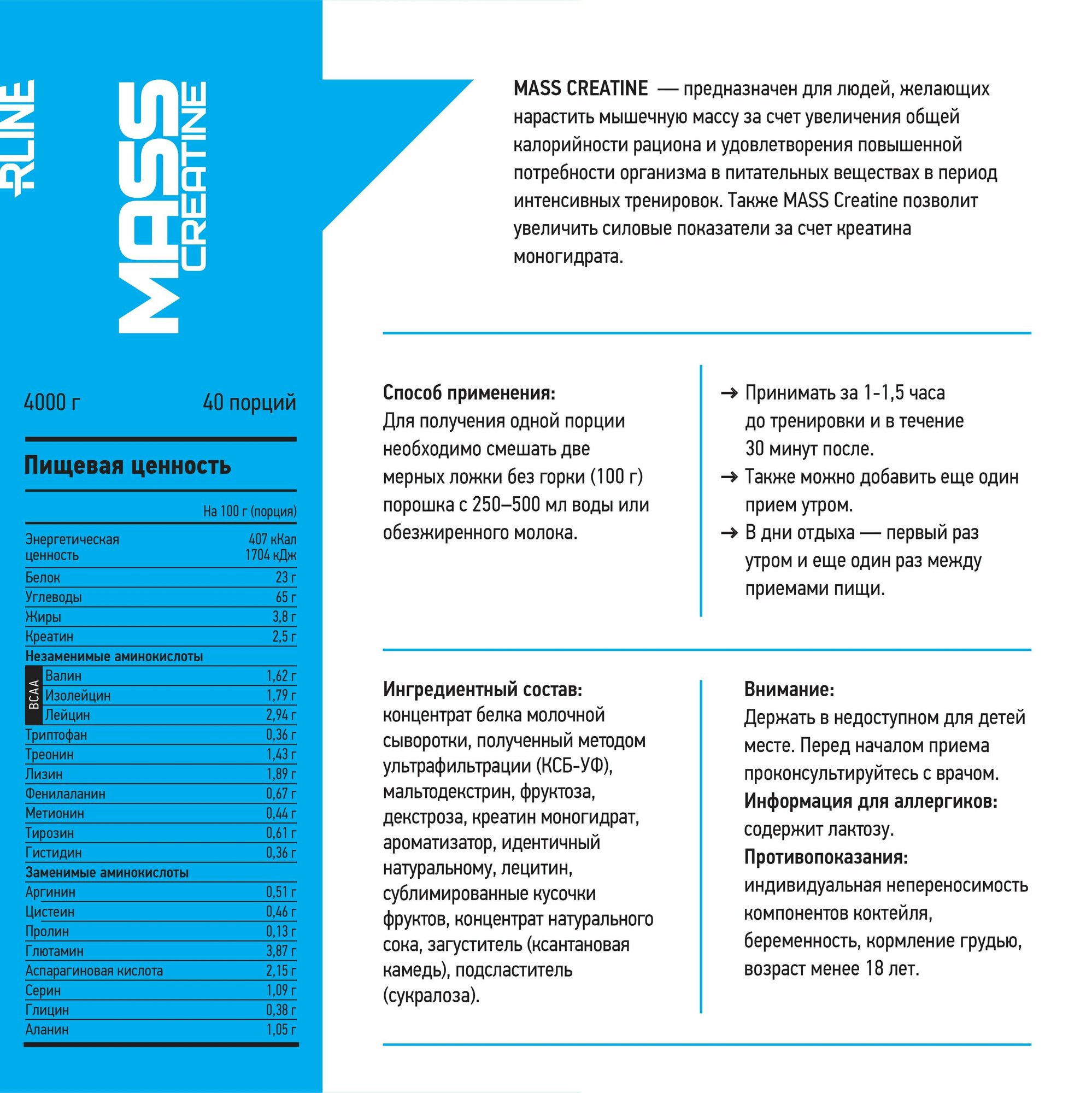 RLINE

MASS CREATINE

4000 г 40 порций

Пищевая ценность

| | На 100 г (порция) |
|---|---|
| Энергетическая ценность | 407 кКал 1704 кДж |
| Белок | 23 г |
| Углеводы | 65 г |
| Жиры | 3,8 г |
| Креатин | 2,5 г |
| Незаменимые аминокислоты | |
| BCAA Валин | 1,62 г |
| Изолейцин | 1,79 г |
| Лейцин | 2,94 г |
| Триптофан | 0,36 г |
| Треонин | 1,43 г |
| Лизин | 1,89 г |
| Фенилаланин | 0,67 г |
| Метионин | 0,44 г |
| Тирозин | 0,61 г |
| Гистидин | 0,36 г |
| Заменимые аминокислоты | |
| Аргинин | 0,51 г |
| Цистеин | 0,46 г |
| Пролин | 0,13 г |
| Глютамин | 3,87 г |
| Аспарагиновая кислота | 2,15 г |
| Серин | 1,09 г |
| Глицин | 0,38 г |
| Аланин | 1,05 г |

MASS CREATINE — предназначен для людей, желающих нарастить мышечную массу за счет увеличения общей калорийности рациона и удовлетворения повышенной потребности организма в питательных веществах в период интенсивных тренировок. Также MASS Creatine позволит увеличить силовые показатели за счет креатина моногидрата.

Способ применения:
Для получения одной порции необходимо смешать две мерных ложки без горки (100 г) порошка с 250–500 мл воды или обезжиренного молока.

→ Принимать за 1-1,5 часа до тренировки и в течение 30 минут после.
→ Также можно добавить еще один прием утром.
→ В дни отдыха — первый раз утром и еще один раз между приемами пищи.

Ингредиентный состав:
концентрат белка молочной сыворотки, полученный методом ультрафильтрации (КСБ-УФ), мальтодекстрин, фруктоза, декстроза, креатин моногидрат, ароматизатор, идентичный натуральному, лецитин, сублимированные кусочки фруктов, концентрат натурального сока, загуститель (ксантановая камедь), подсластитель (сукралоза).

Внимание:
Держать в недоступном для детей месте. Перед началом приема проконсультируйтесь с врачом.
Информация для аллергиков:
содержит лактозу.
Противопоказания:
индивидуальная непереносимость компонентов коктейля, беременность, кормление грудью, возраст менее 18 лет.